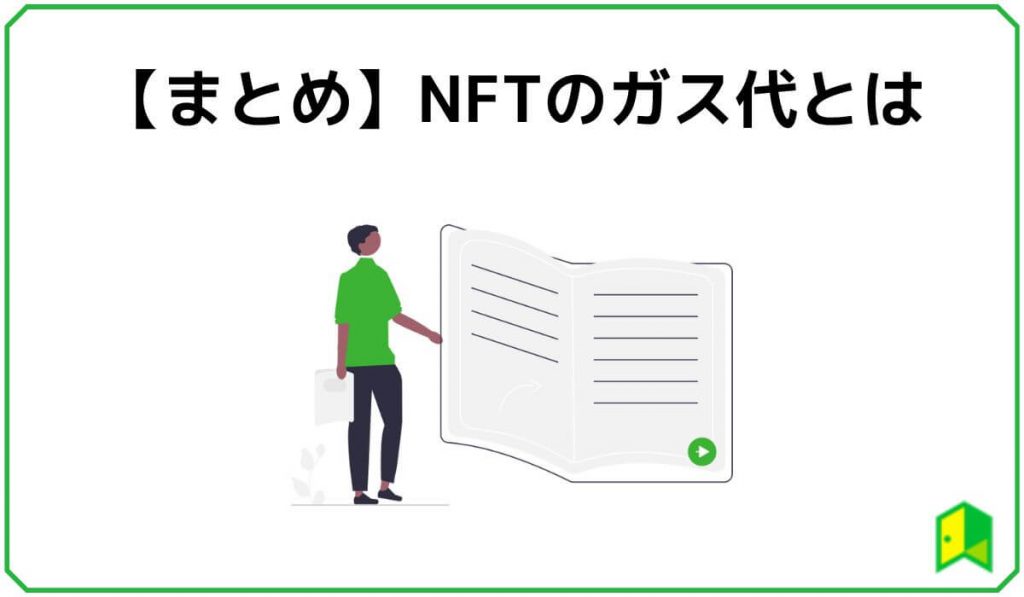 【まとめ】NFTのガス代とは